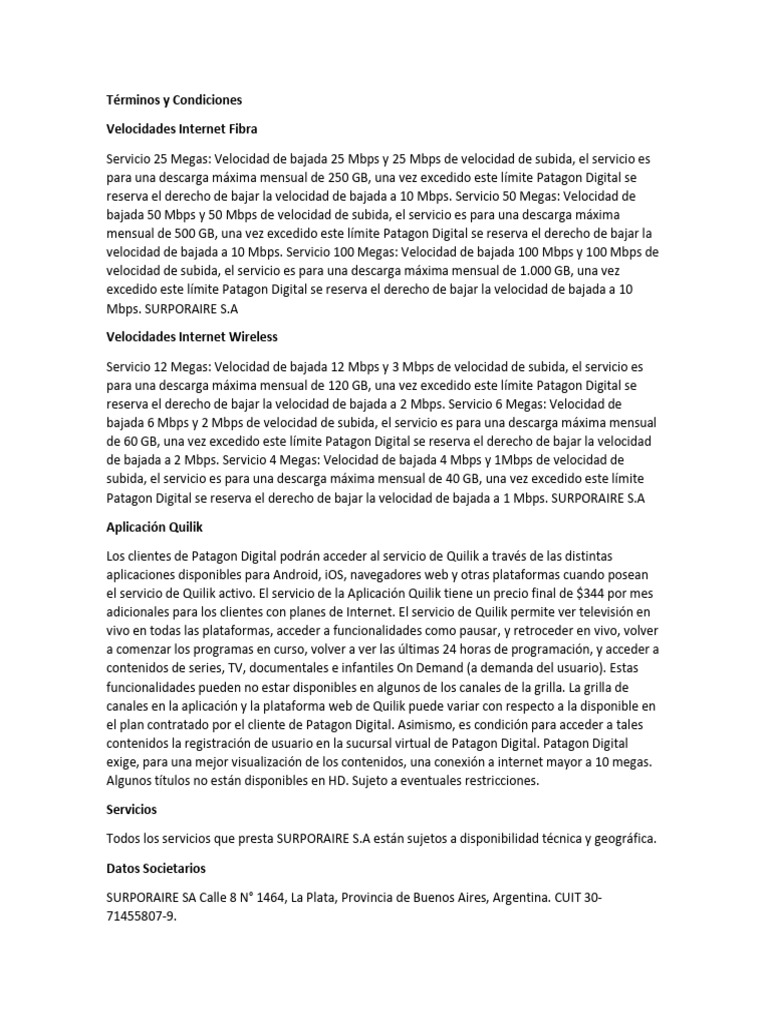 Términos y Condiciones

Velocidades Internet Fibra

Servicio 25 Megas: Velocidad de bajada 25 Mbps y 25 Mbps de velocidad de subida, el servicio es para una descarga máxima mensual de 250 GB, una vez excedido este límite Patagon Digital se reserva el derecho de bajar la velocidad de bajada a 10 Mbps. Servicio 50 Megas: Velocidad de bajada 50 Mbps y 50 Mbps de velocidad de subida, el servicio es para una descarga máxima mensual de 500 GB, una vez excedido este límite Patagon Digital se reserva el derecho de bajar la velocidad de bajada a 10 Mbps. Servicio 100 Megas: Velocidad de bajada 100 Mbps y 100 Mbps de velocidad de subida, el servicio es para una descarga máxima mensual de 1.000 GB, una vez excedido este límite Patagon Digital se reserva el derecho de bajar la velocidad de bajada a 10 Mbps. SURPORAIRE S.A

Velocidades Internet Wireless

Servicio 12 Megas: Velocidad de bajada 12 Mbps y 3 Mbps de velocidad de subida, el servicio es para una descarga máxima mensual de 120 GB, una vez excedido este límite Patagon Digital se reserva el derecho de bajar la velocidad de bajada a 2 Mbps. Servicio 6 Megas: Velocidad de bajada 6 Mbps y 2 Mbps de velocidad de subida, el servicio es para una descarga máxima mensual de 60 GB, una vez excedido este límite Patagon Digital se reserva el derecho de bajar la velocidad de bajada a 2 Mbps. Servicio 4 Megas: Velocidad de bajada 4 Mbps y 1Mbps de velocidad de subida, el servicio es para una descarga máxima mensual de 40 GB, una vez excedido este límite Patagon Digital se reserva el derecho de bajar la velocidad de bajada a 1 Mbps. SURPORAIRE S.A

Aplicación Quilik

Los clientes de Patagon Digital podrán acceder al servicio de Quilik a través de las distintas aplicaciones disponibles para Android, iOS, navegadores web y otras plataformas cuando posean el servicio de Quilik activo. El servicio de la Aplicación Quilik tiene un precio final de $344 por mes adicionales para los clientes con planes de Internet. El servicio de Quilik permite ver televisión en vivo en todas las plataformas, acceder a funcionalidades como pausar, y retroceder en vivo, volver a comenzar los programas en curso, volver a ver las últimas 24 horas de programación, y acceder a contenidos de series, TV, documentales e infantiles On Demand (a demanda del usuario). Estas funcionalidades pueden no estar disponibles en algunos de los canales de la grilla. La grilla de canales en la aplicación y la plataforma web de Quilik puede variar con respecto a la disponible en el plan contratado por el cliente de Patagon Digital. Asimismo, es condición para acceder a tales contenidos la registración de usuario en la sucursal virtual de Patagon Digital. Patagon Digital exige, para una mejor visualización de los contenidos, una conexión a internet mayor a 10 megas. Algunos títulos no están disponibles en HD. Sujeto a eventuales restricciones.

Servicios

Todos los servicios que presta SURPORAIRE S.A están sujetos a disponibilidad técnica y geográfica.

Datos Societarios

SURPORAIRE SA Calle 8 N° 1464, La Plata, Provincia de Buenos Aires, Argentina. CUIT 30-71455807-9.